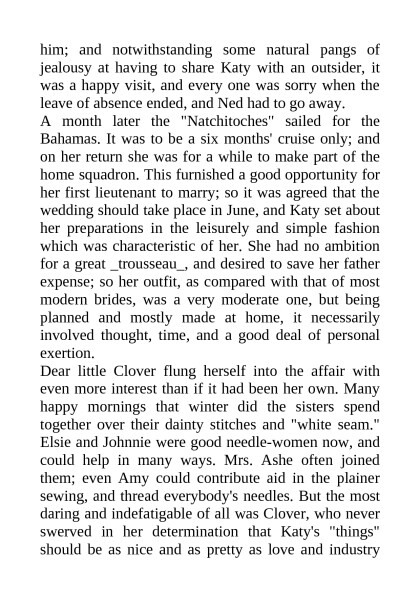 him; and notwithstanding some natural pangs of jealousy at having to share Katy with an outsider, it was a happy visit, and every one was sorry when the leave of absence ended, and Ned had to go away.
A month later the "Natchitoches" sailed for the Bahamas. It was to be a six months' cruise only; and on her return she was for a while to make part of the home squadron. This furnished a good opportunity for her first lieutenant to marry; so it was agreed that the wedding should take place in June, and Katy set about her preparations in the leisurely and simple fashion which was characteristic of her. She had no ambition for a great _trousseau_, and desired to save her father expense; so her outfit, as compared with that of most modern brides, was a very moderate one, but being planned and mostly made at home, it necessarily involved thought, time, and a good deal of personal exertion.
Dear little Clover flung herself into the affair with even more interest than if it had been her own. Many happy mornings that winter did the sisters spend together over their dainty stitches and "white seam." Elsie and Johnnie were good needle-women now, and could help in many ways. Mrs. Ashe often joined them; even Amy could contribute aid in the plainer sewing, and thread everybody's needles. But the most daring and indefatigable of all was Clover, who never swerved in her determination that Katy's "things" should be as nice and as pretty as love and industry